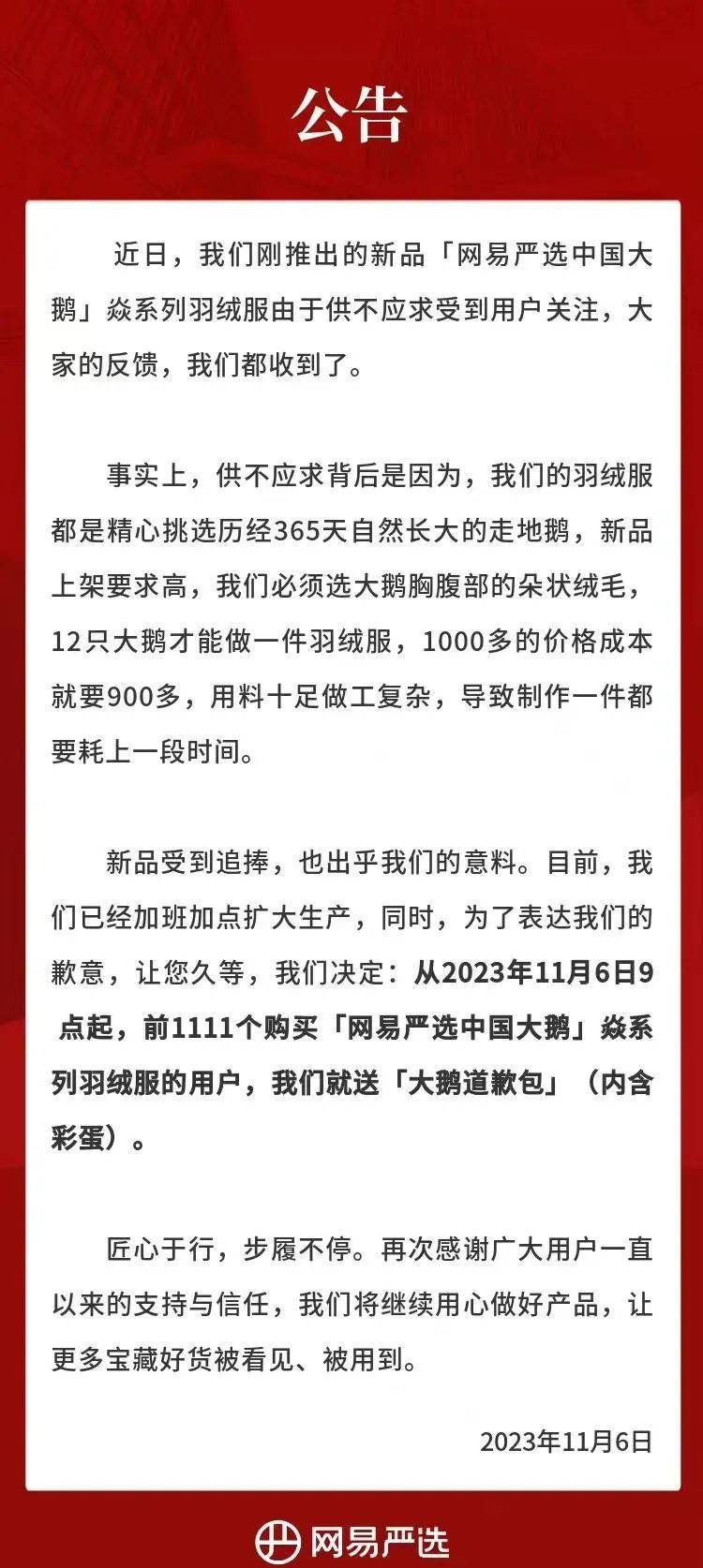 公告

近日，我们刚推出的新品「网易严选中国大鹅」焱系列羽绒服由于供不应求受到用户关注，大家的反馈，我们都收到了。

事实上，供不应求背后是因为，我们的羽绒服都是精心挑选历经365天自然长大的走地鹅，新品上架要求高，我们必须选大鹅胸腹部的朵状绒毛，12只大鹅才能做一件羽绒服，1000多的价格成本就要900多，用料十足做工复杂，导致制作一件都要耗上一段时间。

新品受到追捧，也出乎我们的意料。目前，我们已经加班加点扩大生产，同时，为了表达我们的歉意，让您久等，我们决定：从2023年11月6日9点起，前1111个购买「网易严选中国大鹅」焱系列羽绒服的用户，我们就送「大鹅道歉包」（内含彩蛋）。

匠心于行，步履不停。再次感谢广大用户一直以来的支持与信任，我们将继续用心做好产品，让更多宝藏好货被看见、被用到。

2023年11月6日

网易严选